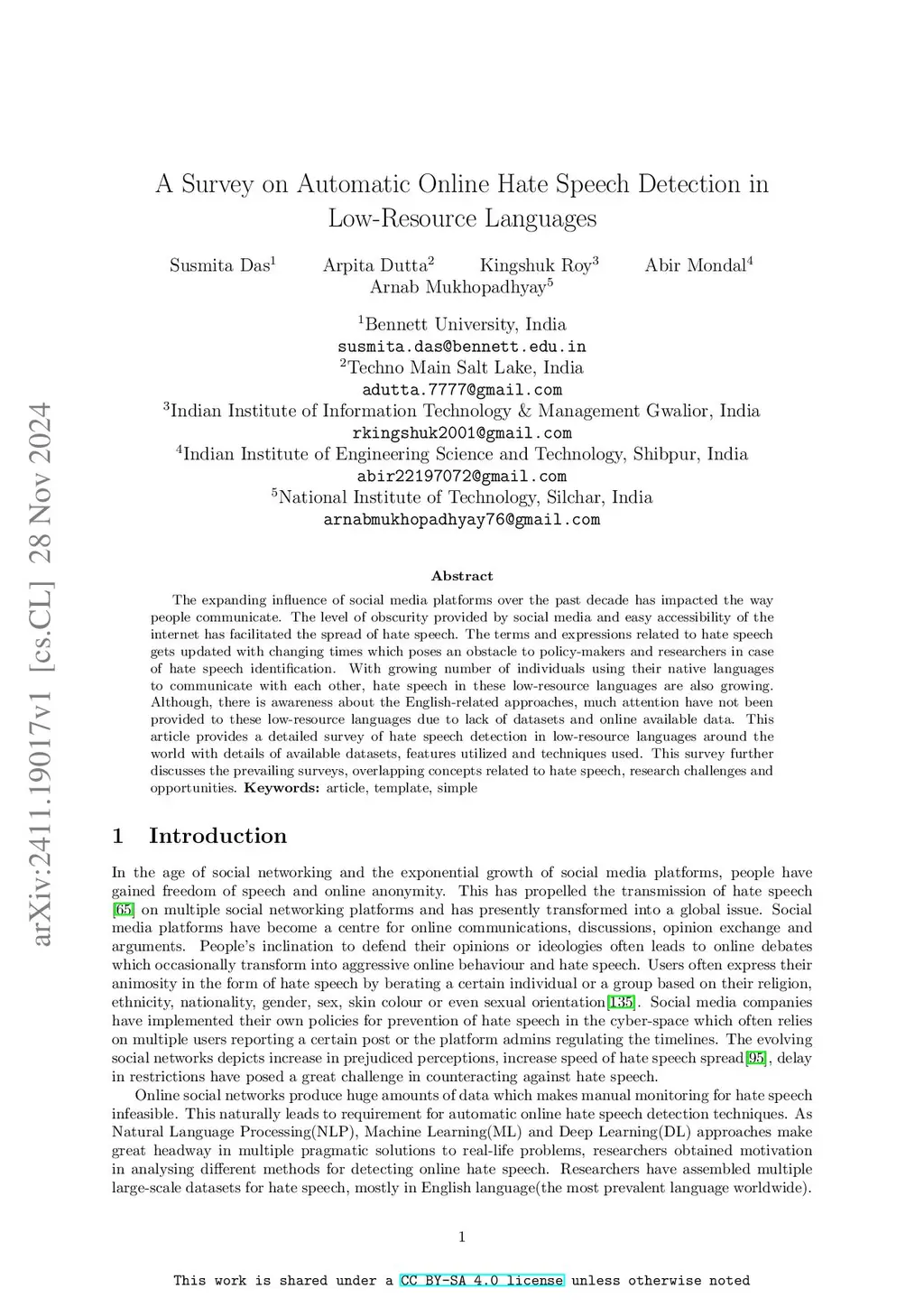 arXiv:2411.19017v1 [cs.CL] 28 Nov 2024

A Survey on Automatic Online Hate Speech Detection in Low-Resource Languages

Susmita Das$^1$ Arpita Dutta$^2$ Kingshuk Roy$^3$ Abir Mondal$^4$
Arnab Mukhopadhyay$^5$

$^1$Bennett University, India
susmita.das@bennett.edu.in
$^2$Techno Main Salt Lake, India
adutta.7777@gmail.com
$^3$Indian Institute of Information Technology & Management Gwalior, India
rkingshuk2001@gmail.com
$^4$Indian Institute of Engineering Science and Technology, Shibpur, India
abir22197072@gmail.com
$^5$National Institute of Technology, Silchar, India
arnabmukhopadhyay76@gmail.com

Abstract

The expanding influence of social media platforms over the past decade has impacted the way people communicate. The level of obscurity provided by social media and easy accessibility of the internet has facilitated the spread of hate speech. The terms and expressions related to hate speech gets updated with changing times which poses an obstacle to policy-makers and researchers in case of hate speech identification. With growing number of individuals using their native languages to communicate with each other, hate speech in these low-resource languages are also growing. Although, there is awareness about the English-related approaches, much attention have not been provided to these low-resource languages due to lack of datasets and online available data. This article provides a detailed survey of hate speech detection in low-resource languages around the world with details of available datasets, features utilized and techniques used. This survey further discusses the prevailing surveys, overlapping concepts related to hate speech, research challenges and opportunities. Keywords: article, template, simple

1 Introduction

In the age of social networking and the exponential growth of social media platforms, people have gained freedom of speech and online anonymity. This has propelled the transmission of hate speech [65] on multiple social networking platforms and has presently transformed into a global issue. Social media platforms have become a centre for online communications, discussions, opinion exchange and arguments. People's inclination to defend their opinions or ideologies often leads to online debates which occasionally transform into aggressive online behaviour and hate speech. Users often express their animosity in the form of hate speech by berating a certain individual or a group based on their religion, ethnicity, nationality, gender, sex, skin colour or even sexual orientation[135]. Social media companies have implemented their own policies for prevention of hate speech in the cyber-space which often relies on multiple users reporting a certain post or the platform admins regulating the timelines. The evolving social networks depicts increase in prejudiced perceptions, increase speed of hate speech spread[95], delay in restrictions have posed a great challenge in counteracting against hate speech.

Online social networks produce huge amounts of data which makes manual monitoring for hate speech infeasible. This naturally leads to requirement for automatic online hate speech detection techniques. As Natural Language Processing(NLP), Machine Learning(ML) and Deep Learning(DL) approaches make great headway in multiple pragmatic solutions to real-life problems, researchers obtained motivation in analysing different methods for detecting online hate speech. Researchers have assembled multiple large-scale datasets for hate speech, mostly in English language(the most prevalent language worldwide).

1

This work is shared under a CC BY-SA 4.0 license unless otherwise noted